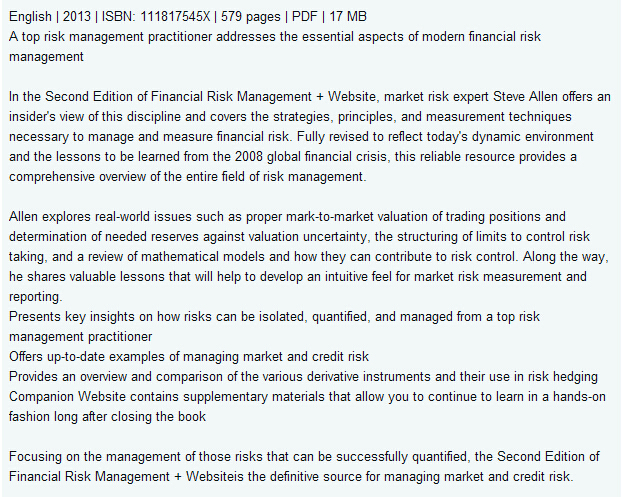 English | 2013 | ISBN: 111817545X | 579 pages | PDF | 17 MB
A top risk management practitioner addresses the essential aspects of modern financial risk management

In the Second Edition of Financial Risk Management + Website, market risk expert Steve Allen offers an insider's view of this discipline and covers the strategies, principles, and measurement techniques necessary to manage and measure financial risk. Fully revised to reflect today's dynamic environment and the lessons to be learned from the 2008 global financial crisis, this reliable resource provides a comprehensive overview of the entire field of risk management.

Allen explores real-world issues such as proper mark-to-market valuation of trading positions and determination of needed reserves against valuation uncertainty, the structuring of limits to control risk taking, and a review of mathematical models and how they can contribute to risk control. Along the way, he shares valuable lessons that will help to develop an intuitive feel for market risk measurement and reporting.
Presents key insights on how risks can be isolated, quantified, and managed from a top risk management practitioner
Offers up-to-date examples of managing market and credit risk
Provides an overview and comparison of the various derivative instruments and their use in risk hedging
Companion Website contains supplementary materials that allow you to continue to learn in a hands-on fashion long after closing the book

Focusing on the management of those risks that can be successfully quantified, the Second Edition of Financial Risk Management + Websiteis the definitive source for managing market and credit risk.